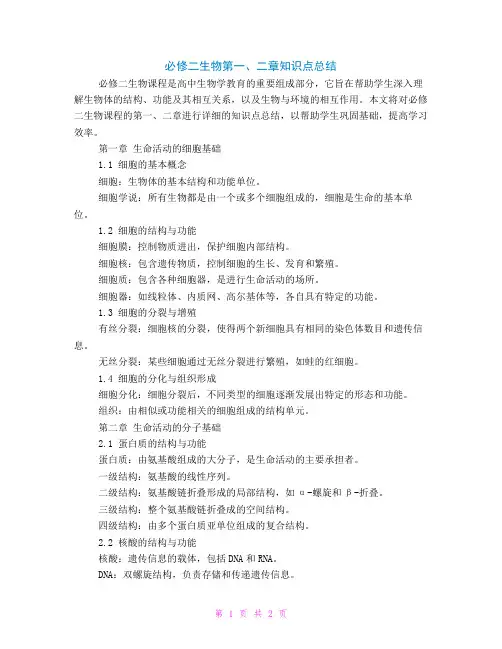 必修二生物第一、二章知识点总结

必修二生物课程是高中生物学教育的重要组成部分，它旨在帮助学生深入理解生物体的结构、功能及其相互关系，以及生物与环境的相互作用。本文将对必修二生物课程的第一、二章进行详细的知识点总结，以帮助学生巩固基础，提高学习效率。

第一章 生命活动的细胞基础

1.1 细胞的基本概念

细胞：生物体的基本结构和功能单位。

细胞学说：所有生物都是由一个或多个细胞组成的，细胞是生命的基本单位。

1.2 细胞的结构与功能

细胞膜：控制物质进出，保护细胞内部结构。

细胞核：包含遗传物质，控制细胞的生长、发育和繁殖。

细胞质：包含各种细胞器，是进行生命活动的场所。

细胞器：如线粒体、内质网、高尔基体等，各自具有特定的功能。

1.3 细胞的分裂与增殖

有丝分裂：细胞核的分裂，使得两个新细胞具有相同的染色体数目和遗传信息。

无丝分裂：某些细胞通过无丝分裂进行繁殖，如蛙的红细胞。

1.4 细胞的分化与组织形成

细胞分化：细胞分裂后，不同类型的细胞逐渐发展出特定的形态和功能。

组织：由相似或功能相关的细胞组成的结构单元。

第二章 生命活动的分子基础

2.1 蛋白质的结构与功能

蛋白质：由氨基酸组成的大分子，是生命活动的主要承担者。

一级结构：氨基酸的线性序列。

二级结构：氨基酸链折叠形成的局部结构，如 α-螺旋和 β-折叠。

三级结构：整个氨基酸链折叠成的空间结构。

四级结构：由多个蛋白质亚单位组成的复合结构。

2.2 核酸的结构与功能

核酸：遗传信息的载体，包括DNA和RNA。

DNA：双螺旋结构，负责存储和传递遗传信息。

第 1 页 共 2 页